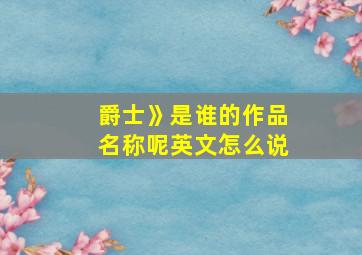 爵士》是谁的作品名称呢英文怎么说